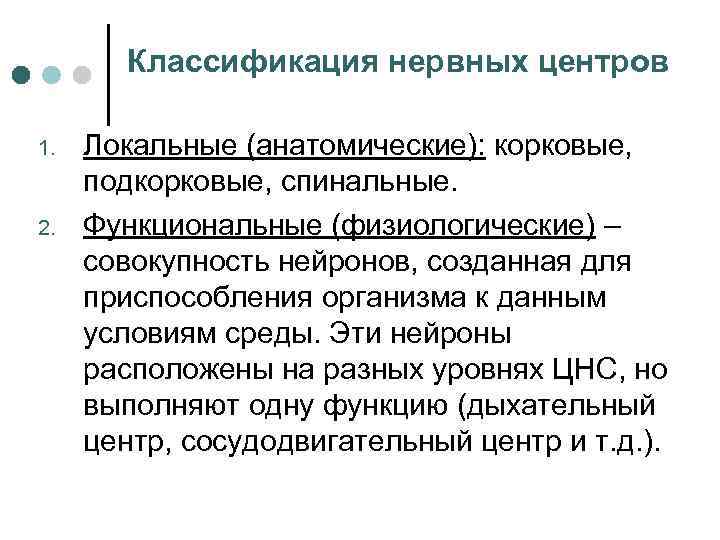 Классификация нервных центров

1. Локальные (анатомические): корковые, подкорковые, спинальные.
2. Функциональные (физиологические) – совокупность нейронов, созданная для приспособления организма к данным условиям среды. Эти нейроны расположены на разных уровнях ЦНС, но выполняют одну функцию (дыхательный центр, сосудодвигательный центр и т.д.).